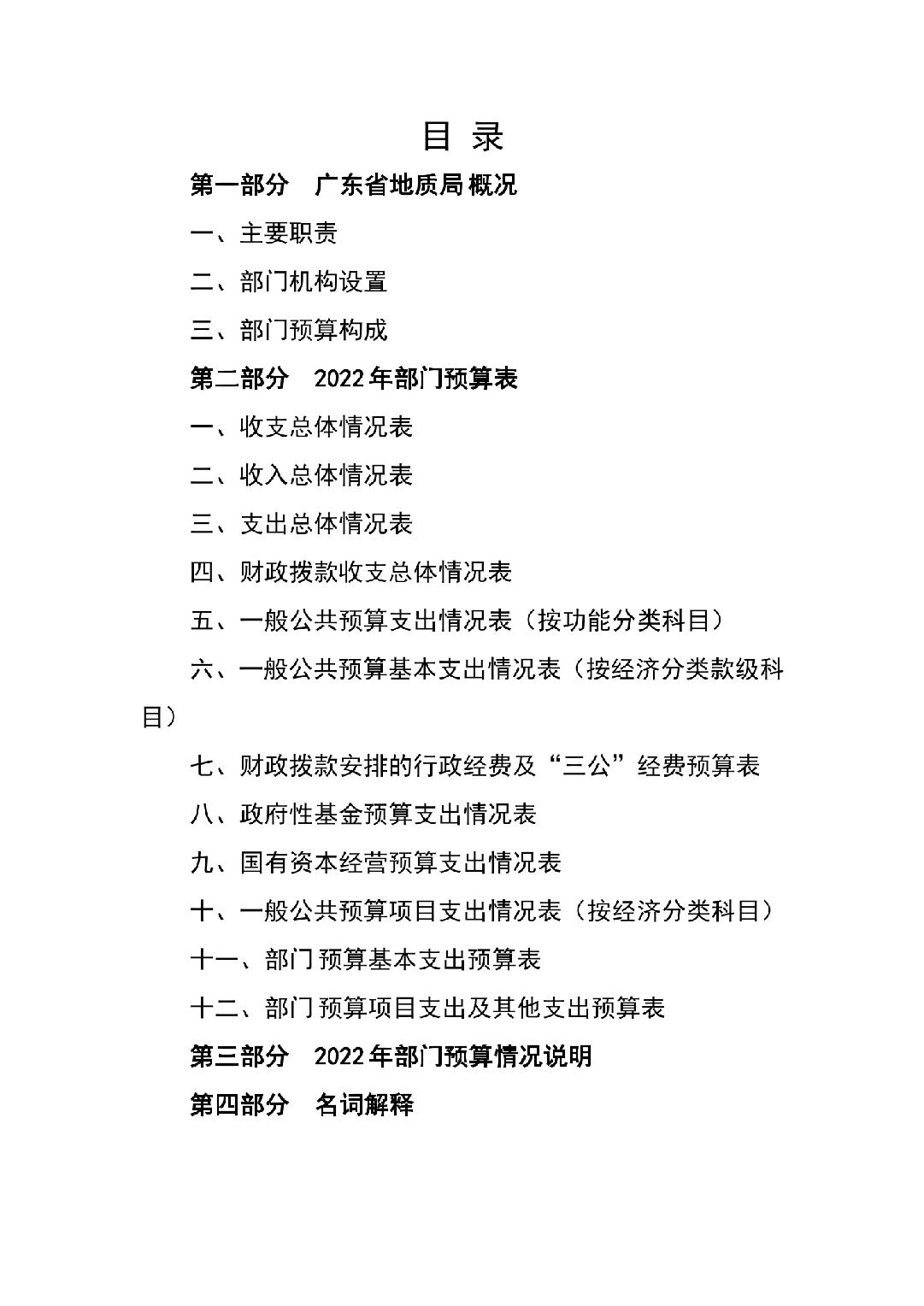 目 录

第一部分 广东省地质局概况

一、主要职责

二、部门机构设置

三、部门预算构成

第二部分 2022年部门预算表

一、收支总体情况表

二、收入总体情况表

三、支出总体情况表

四、财政拨款收支总体情况表

五、一般公共预算支出情况表（按功能分类科目）

六、一般公共预算基本支出情况表（按经济分类款级科目）

七、财政拨款安排的行政经费及“三公”经费预算表

八、政府性基金预算支出情况表

九、国有资本经营预算支出情况表

十、一般公共预算项目支出情况表（按经济分类科目）

十一、部门预算基本支出预算表

十二、部门预算项目支出及其他支出预算表

第三部分 2022年部门预算情况说明

第四部分 名词解释